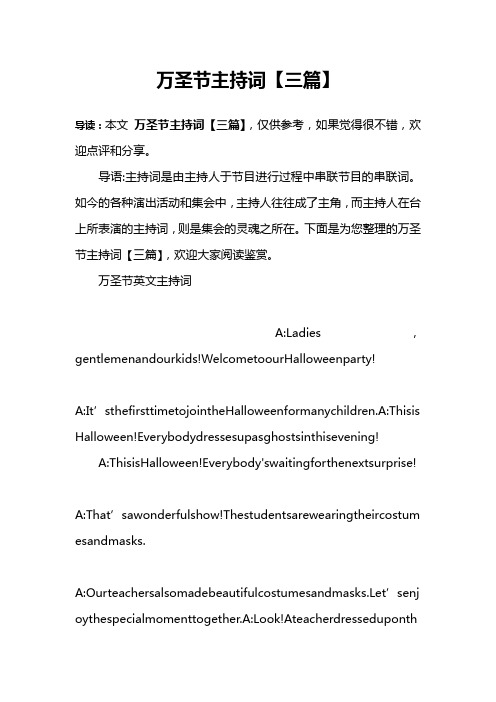 万圣节主持词【三篇】

导读：本文 万圣节主持词【三篇】，仅供参考，如果觉得很不错，欢迎点评和分享。

导语:主持词是由主持人于节目进行过程中串联节目的串联词。如今的各种演出活动和集会中，主持人往往成了主角，而主持人在台上所表演的主持词，则是集会的灵魂之所在。下面是为您整理的万圣节主持词【三篇】，欢迎大家阅读鉴赏。

万圣节英文主持词

A:Ladies , gentlemenandourkids!WelcometoourHalloweenparty!

A:It’sthefirsttimetojointheHalloweenformanychildren.A:ThisisHalloween!Everybodydressesupasghostsinthisevening!

A:ThisisHalloween!Everybody'swaitingforthenextsurprise!

A:That’sawonderfulshow!Thestudentsarewearingtheircostumesandmasks.

A:Ourteachersalsomadebeautifulcostumesandmasks.Let’senjoythespecialmomenttogether.A:Look!Ateacherdresseduponth